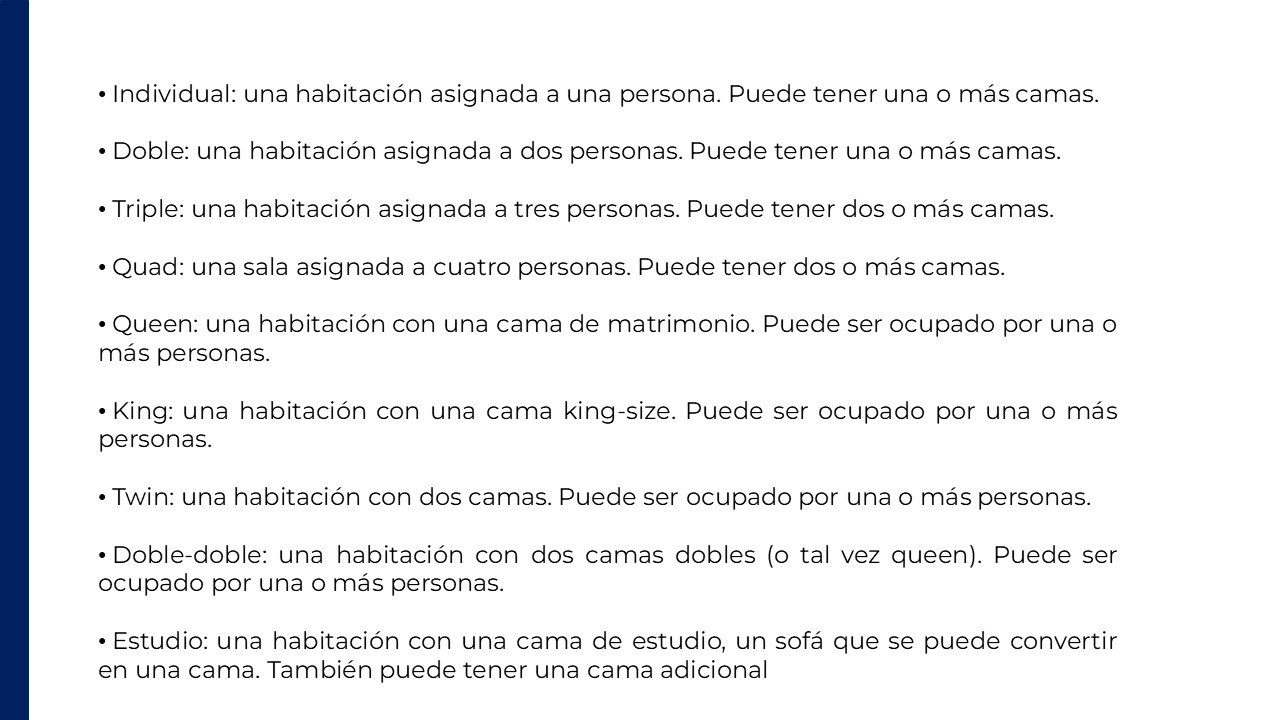 • Individual: una habitación asignada a una persona. Puede tener una o más camas.

• Doble: una habitación asignada a dos personas. Puede tener una o más camas.

• Triple: una habitación asignada a tres personas. Puede tener dos o más camas.

• Quad: una sala asignada a cuatro personas. Puede tener dos o más camas.

• Queen: una habitación con una cama de matrimonio. Puede ser ocupado por una o más personas.

• King: una habitación con una cama king-size. Puede ser ocupado por una o más personas.

• Twin: una habitación con dos camas. Puede ser ocupado por una o más personas.

• Doble-doble: una habitación con dos camas dobles (o tal vez queen). Puede ser ocupado por una o más personas.

• Estudio: una habitación con una cama de estudio, un sofá que se puede convertir en una cama. También puede tener una cama adicional